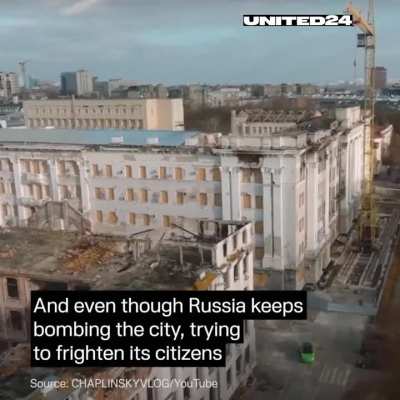 UNITED24

And even though Russia keeps bombing the city, trying to frighten its citizens

Source: CHAPLINSKYVLOG/YouTube